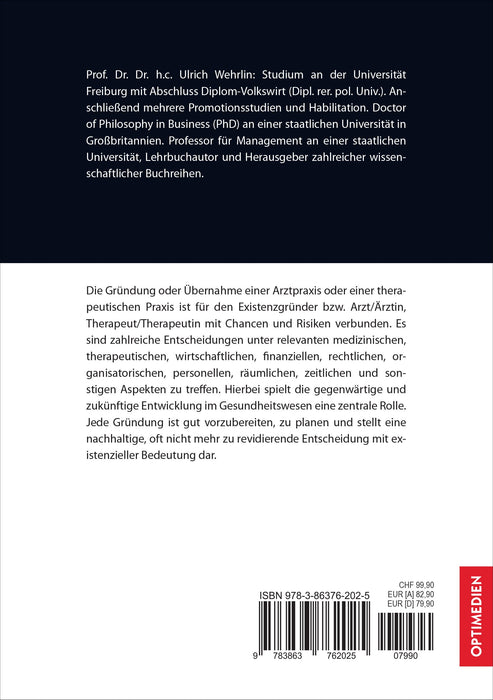 Prof. Dr. Dr. h.c. Ulrich Wehrlin: Studium an der Universität Freiburg mit Abschluss Diplom-Volkswirt (Dipl. rer. pol. Univ.). Anschließend mehrere Promotionsstudien und Habilitation. Doctor of Philosophy in Business (PhD) an einer staatlichen Universität in Großbritannien. Professor für Management an einer staatlichen Universität, Lehrbuchautor und Herausgeber zahlreicher wissenschaftlicher Buchreihen.

Die Gründung oder Übernahme einer Arztpraxis oder einer therapeutischen Praxis ist für den Existenzgründer bzw. Arzt/Ärztin, Therapeut/Therapeutin mit Chancen und Risiken verbunden. Es sind zahlreiche Entscheidungen unter relevanten medizinischen, therapeutischen, wirtschaftlichen, finanziellen, rechtlichen, organisatorischen, personellen, räumlichen, zeitlichen und sonstigen Aspekten zu treffen. Hierbei spielt die gegenwärtige und zukünftige Entwicklung im Gesundheitswesen eine zentrale Rolle. Jede Gründung ist gut vorzubereiten, zu planen und stellt eine nachhaltige, oft nicht mehr zu revidierende Entscheidung mit existenzieller Bedeutung dar.

ISBN 978-3-86376-202-5

CHF 99,90
EUR [A] 82,90
EUR [D] 79,90

9 783863 762025 07990

OPTIMEDIEN